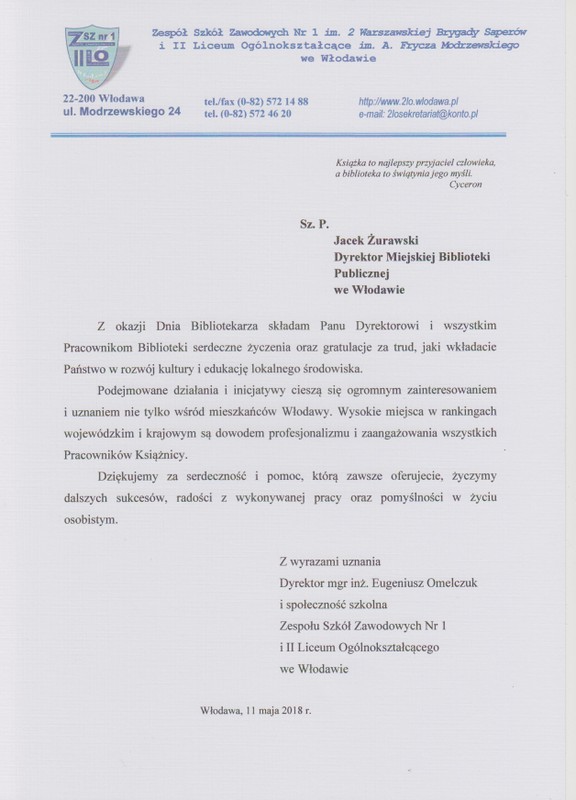 ZSZ nr 1
IILO

Zespół Szkół Zawodowych Nr 1 im. 2 Warszawskiej Brygady Saperów i II Liceum Ogólnokształcące im. A. Frycza Modrzewskiego we Włodawie

22-200 Włodawa
ul. Modrzewskiego 24

tel./fax (0-82) 572 14 88
tel. (0-82) 572 46 20

http://www.2lo.wlodawa.pl
e-mail: 2losekretariat@konto.pl

Książka to najlepszy przyjaciel człowieka, a biblioteka to świątynia jego myśli.
Cyceron

Sz. P.
Jacek Żurawski
Dyrektor Miejskiej Biblioteki Publicznej
we Włodawie

Z okazji Dnia Bibliotekarza składam Panu Dyrektorowi i wszystkim Pracownikom Biblioteki serdeczne życzenia oraz gratulacje za trud, jaki wkładacie Państwo w rozwój kultury i edukację lokalnego środowiska.

Podejmowane działania i inicjatywy cieszą się ogromnym zainteresowaniem i uznaniem nie tylko wśród mieszkańców Włodawy. Wysokie miejsca w rankingach wojewódzkim i krajowym są dowodem profesjonalizmu i zaangażowania wszystkich Pracowników Książnicy.

Dziękujemy za serdeczność i pomoc, którą zawsze oferujecie, życzymy dalszych sukcesów, radości z wykonywanej pracy oraz pomyślności w życiu osobistym.

Z wyrazami uznania
Dyrektor mgr inż. Eugeniusz Omelczuk
i społeczność szkolna
Zespołu Szkół Zawodowych Nr 1
i II Liceum Ogólnokształcącego
we Włodawie

Włodawa, 11 maja 2018 r.